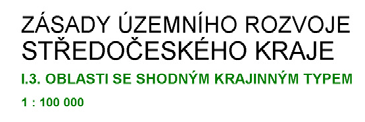 ZÁSADY ÚZEMNÍHO ROZVOJE STŘEDOČESKÉHO KRAJE

I.3. OBLASTI SE SHODNÝM KRAJINNÝM TYPEM

1 : 100 000